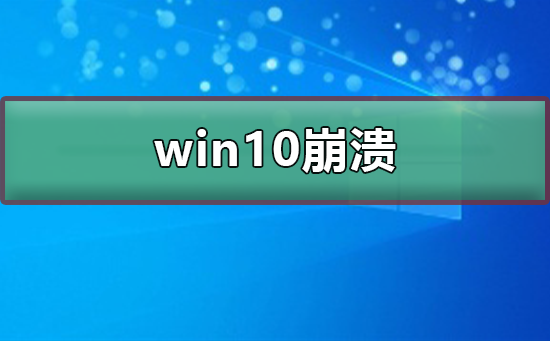 win10崩溃